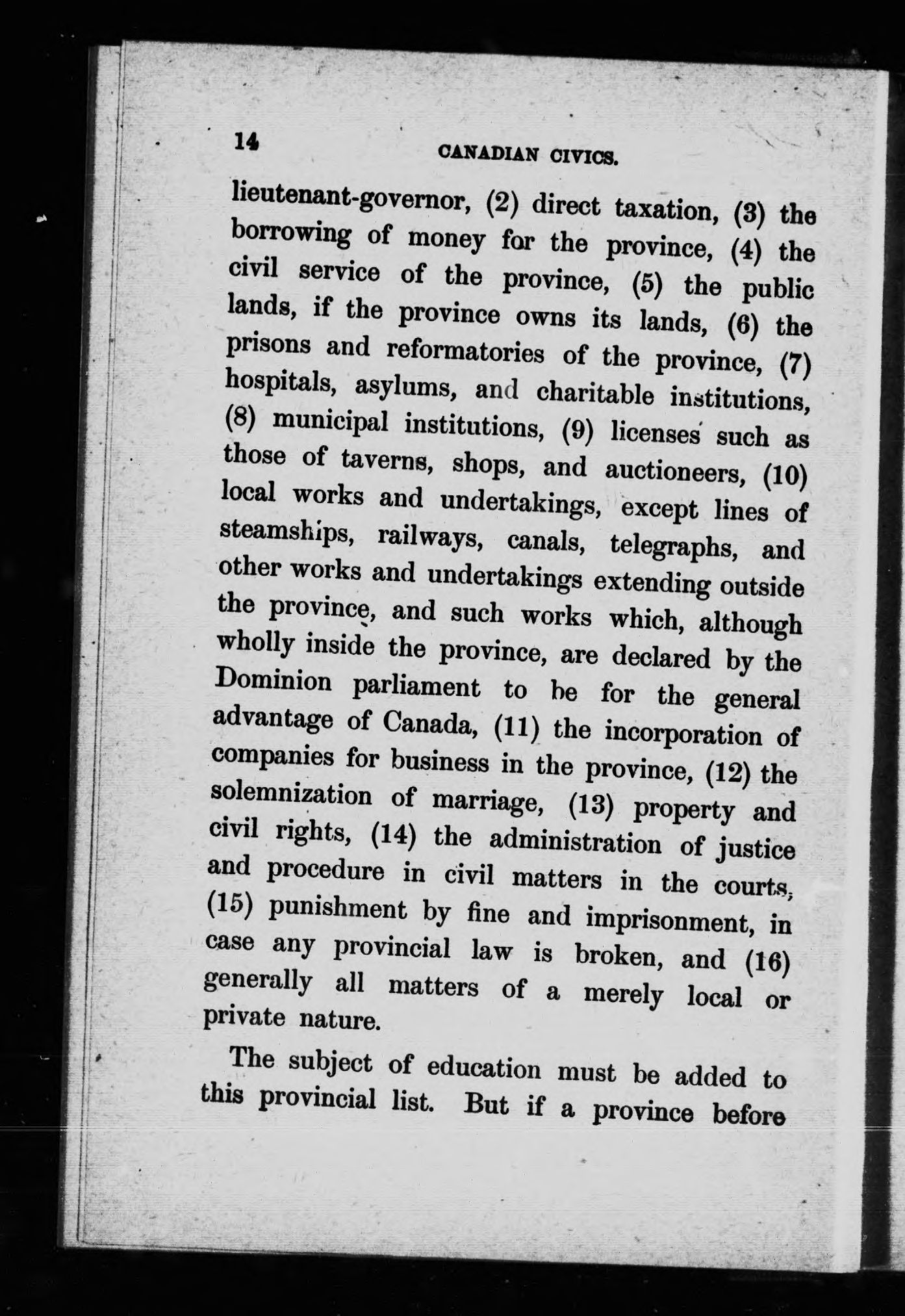 14 CANADIAN CIVICS.

lieutenant-governor, (2) direct taxation, (3) the borrowing of money for the province, (4) the civil service of the province, (5) the public lands, if the province owns its lands, (6) the prisons and reformatories of the province, (7) hospitals, asylums, and charitable institutions, (8) municipal institutions, (9) licenses such as those of taverns, shops, and auctioneers, (10) local works and undertakings, except lines of steamships, railways, canals, telegraphs, and other works and undertakings extending outside the province, and such works which, although wholly inside the province, are declared by the Dominion parliament to be for the general advantage of Canada, (11) the incorporation of companies for business in the province, (12) the solemnization of marriage, (13) property and civil rights, (14) the administration of justice and procedure in civil matters in the courts, (15) punishment by fine and imprisonment, in case any provincial law is broken, and (16) generally all matters of a merely local or private nature.

The subject of education must be added to this provincial list. But if a province before